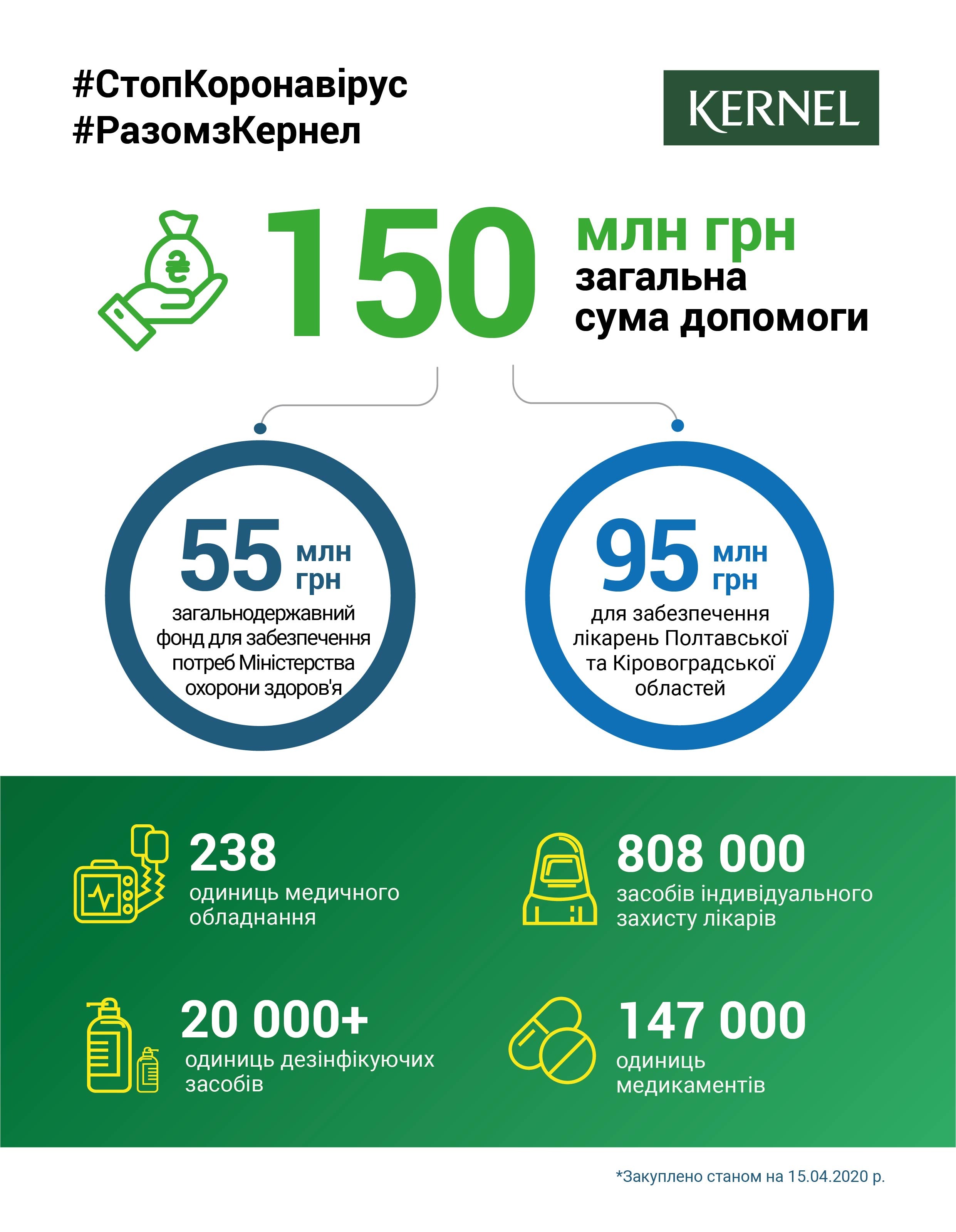 #СтопКоронавірус
#РазомзКернел

KERNEL

150 млн грн загальна сума допомоги

55 млн грн
загальнодержавний фонд для забезпечення потреб Міністерства охорони здоров'я

95 млн грн
для забезпечення лікарень Полтавської та Кіровоградської областей

238
одиниць медичного обладнання

808 000
засобів індивідуального захисту лікарів

20 000+
одиниць дезінфікуючих засобів

147 000
одиниць медикаментів

*Закуплено станом на 15.04.2020 р.